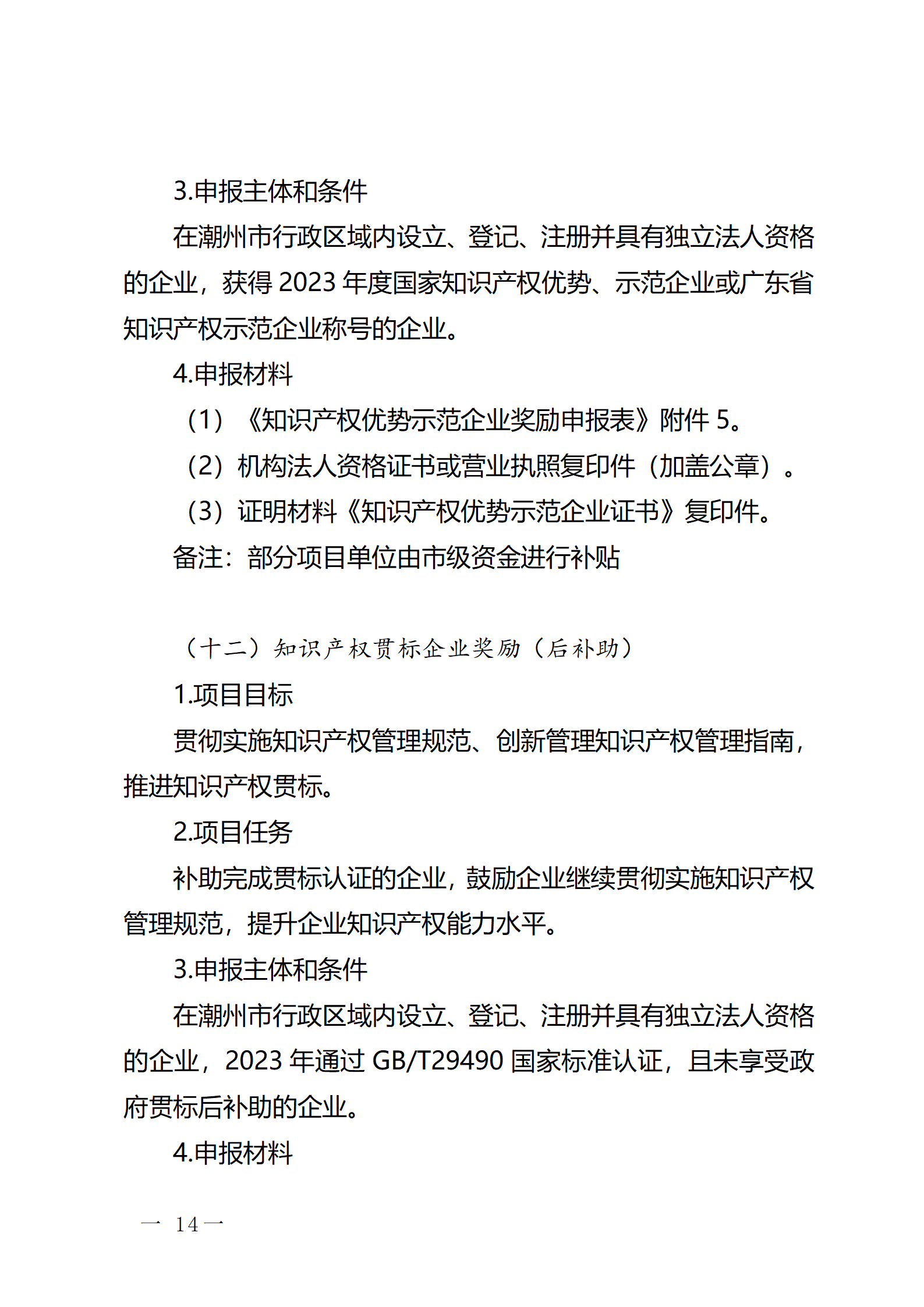 3.申报主体和条件

在潮州市行政区域内设立、登记、注册并具有独立法人资格的企业，获得 2023 年度国家知识产权优势、示范企业或广东省知识产权示范企业称号的企业。

4.申报材料

（1）《知识产权优势示范企业奖励申报表》附件 5。

（2）机构法人资格证书或营业执照复印件（加盖公章）。

（3）证明材料《知识产权优势示范企业证书》复印件。

备注：部分项目单位由市级资金进行补贴

（十二）知识产权贯标企业奖励（后补助）

1.项目目标

贯彻实施知识产权管理规范、创新管理知识产权管理指南，推进知识产权贯标。

2.项目任务

补助完成贯标认证的企业，鼓励企业继续贯彻实施知识产权管理规范，提升企业知识产权能力水平。

3.申报主体和条件

在潮州市行政区域内设立、登记、注册并具有独立法人资格的企业，2023 年通过 GB/T29490 国家标准认证，且未享受政府贯标后补助的企业。

4.申报材料

— 14 —